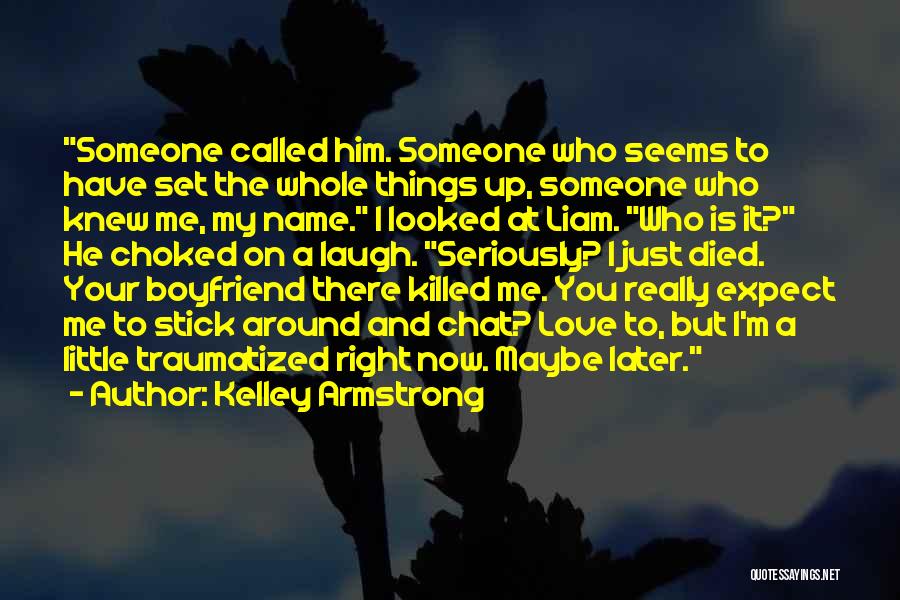 "Someone called him. Someone who seems to have set the whole things up, someone who knew me, my name." I looked at Liam. "Who is it?" He choked on a laugh. "Seriously? I just died. Your boyfriend there killed me. You really expect me to stick around and chat? Love to, but I'm a little traumatized right now. Maybe later."
- Author: Kelley Armstrong

QUOTESSAYINGS.NET